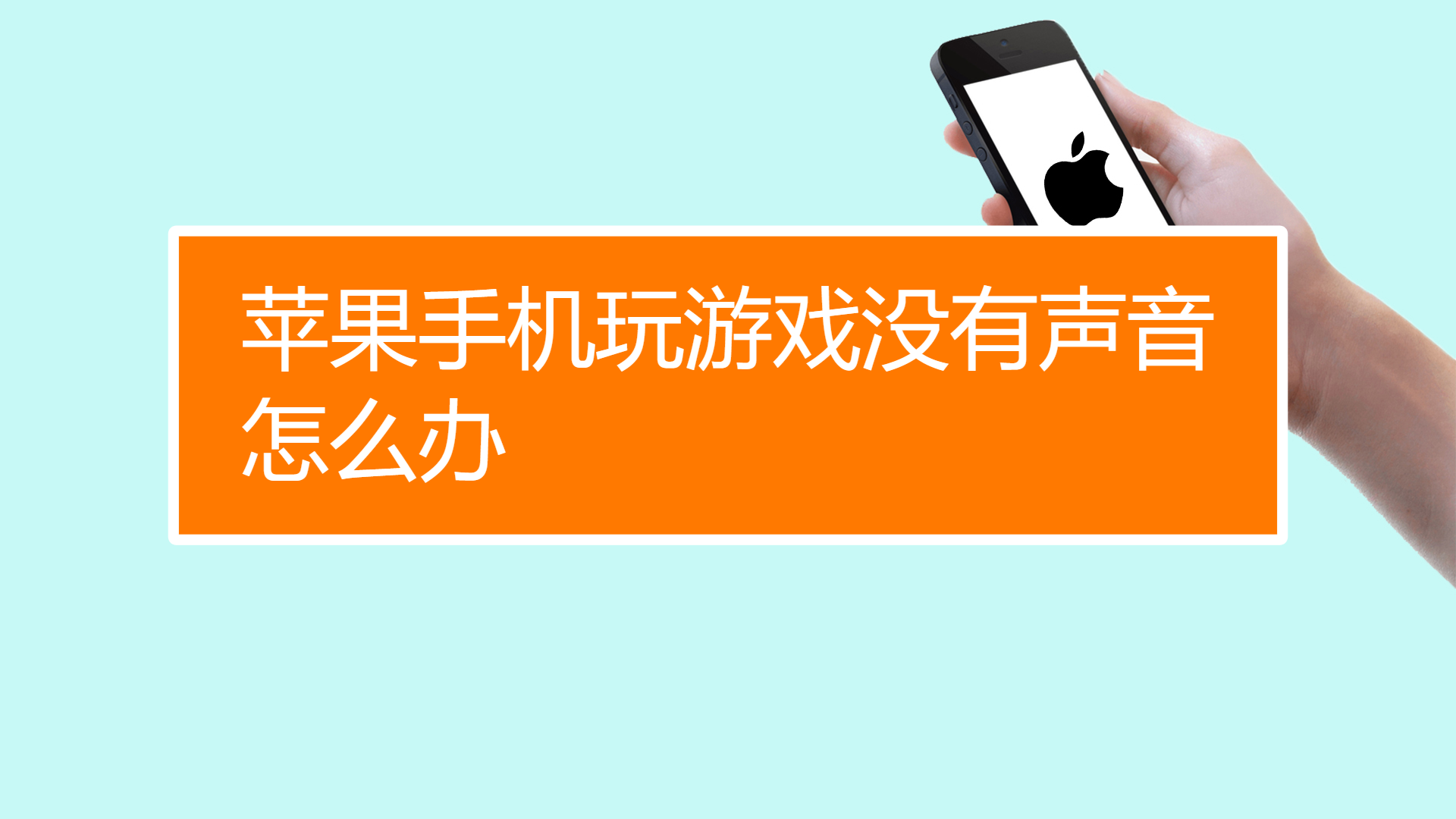 苹果手机玩游戏没有声音怎么办